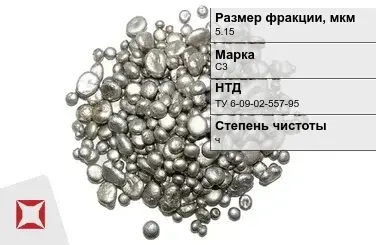 Размер фракции, мкм
5.15

Марка
С3

НТД
ТУ 6-09-02-557-95

Степень чистоты
ч